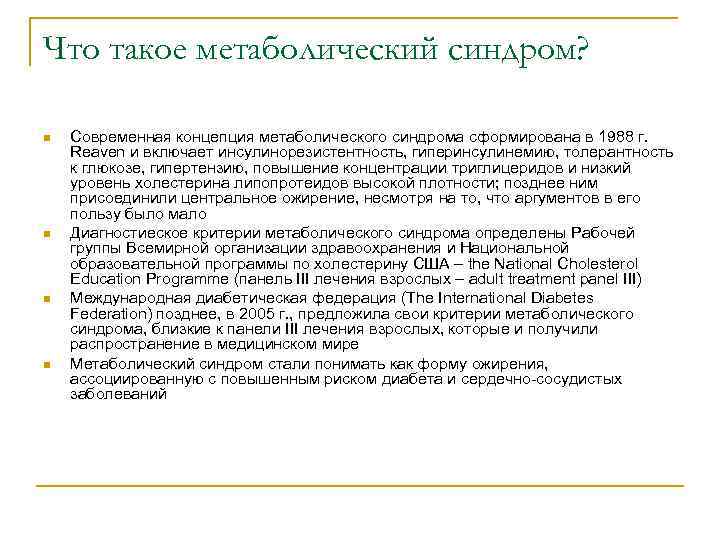 Что такое метаболический синдром?

Современная концепция метаболического синдрома сформирована в 1988 г. Reaven и включает инсулинорезистентность, гиперинсулинемию, толерантность к глюкозе, гипертензию, повышение концентрации триглицеридов и низкий уровень холестерина липопротеидов высокой плотности; позднее ним присоединили центральное ожирение, несмотря на то, что аргументов в его пользу было мало

Диагностиеское критерии метаболического синдрома определены Рабочей группы Всемирной организации здравоохранения и Национальной образовательной программы по холестерину США – the National Cholesterol Education Programme (панель III лечения взрослых – adult treatment panel III)

Международная диабетическая федерация (The International Diabetes Federation) позднее, в 2005 г., предложила свои критерии метаболического синдрома, близкие к панели III лечения взрослых, которые и получили распространение в медицинском мире

Метаболический синдром стали понимать как форму ожирения, ассоциированную с повышенным риском диабета и сердечно-сосудистых заболеваний